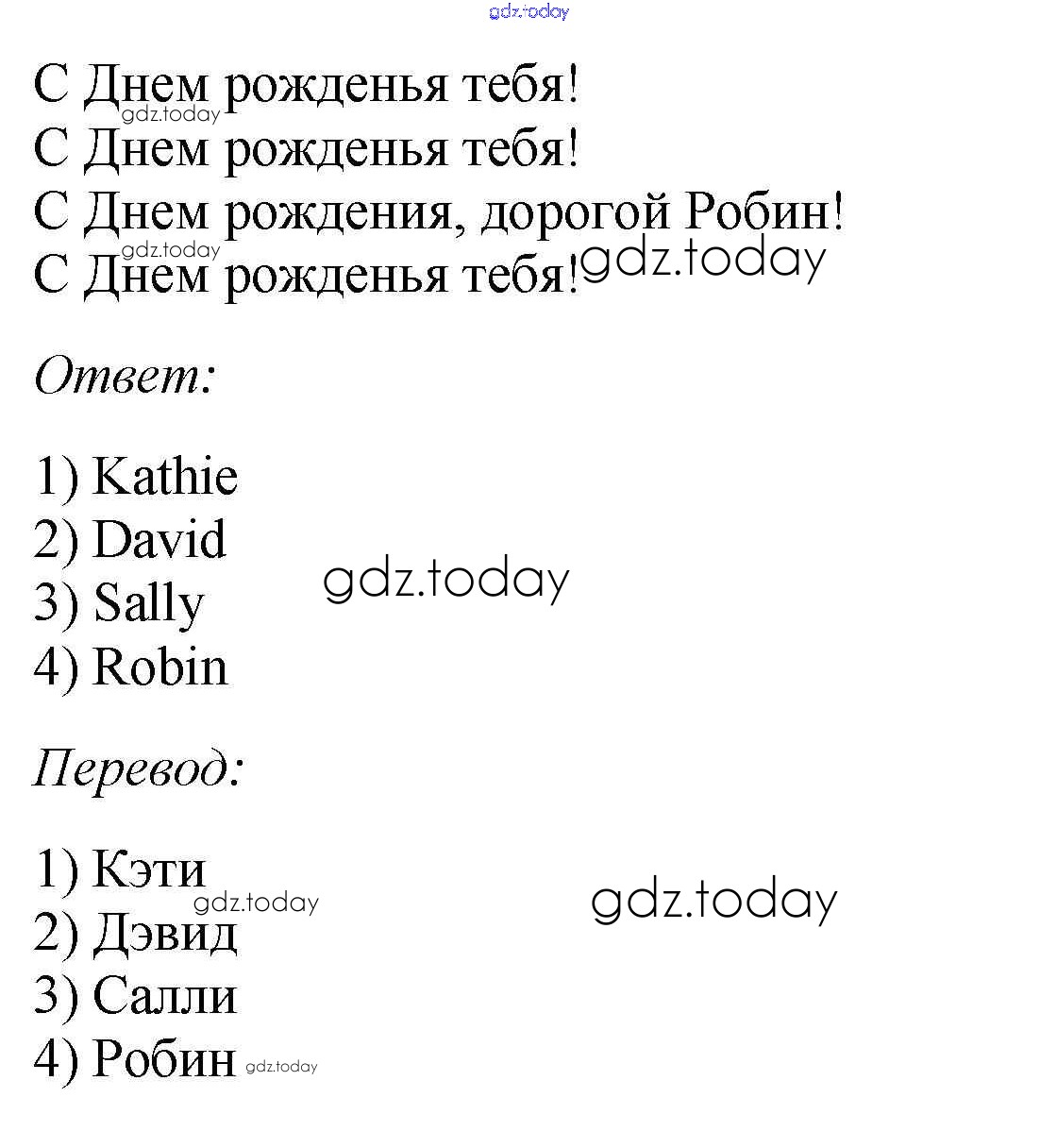 С Днем рожденья тебя!
С Днем рожденья тебя!
С Днем рождения, дорогой Робин!
С Днем рожденья тебя!

Ответ:

1) Kathie
2) David
3) Sally
4) Robin

Перевод:

1) Кэти
2) Дэвид
3) Салли
4) Робин

gdz.today